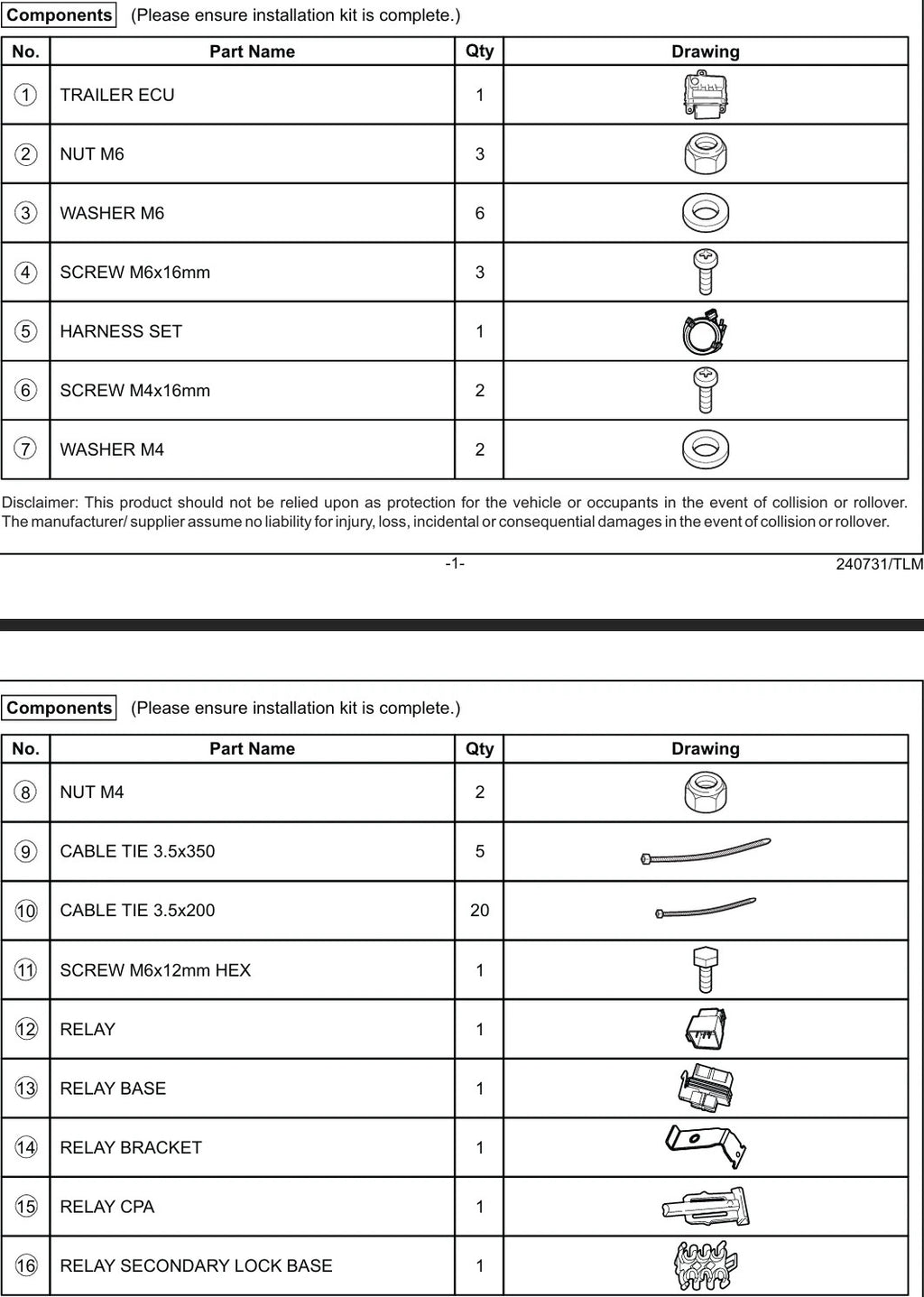 Components (Please ensure installation kit is complete.)

| No. | Part Name | Qty | Drawing |
|---|---|---|---|
| ① | TRAILER ECU | 1 | |
| ② | NUT M6 | 3 | |
| ③ | WASHER M6 | 6 | |
| ④ | SCREW M6x16mm | 3 | |
| ⑤ | HARNESS SET | 1 | |
| ⑥ | SCREW M4x16mm | 2 | |
| ⑦ | WASHER M4 | 2 | |

Disclaimer: This product should not be relied upon as protection for the vehicle or occupants in the event of collision or rollover. The manufacturer/ supplier assume no liability for injury, loss, incidental or consequential damages in the event of collision or rollover.

-1-

240731/TLM

Components (Please ensure installation kit is complete.)

| No. | Part Name | Qty | Drawing |
|---|---|---|---|
| ⑧ | NUT M4 | 2 | |
| ⑨ | CABLE TIE 3.5x350 | 5 | |
| ⑩ | CABLE TIE 3.5x200 | 20 | |
| ⑪ | SCREW M6x12mm HEX | 1 | |
| ⑫ | RELAY | 1 | |
| ⑬ | RELAY BASE | 1 | |
| ⑭ | RELAY BRACKET | 1 | |
| ⑮ | RELAY CPA | 1 | |
| ⑯ | RELAY SECONDARY LOCK BASE | 1 | |